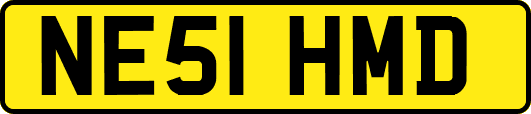 NE51 HMD